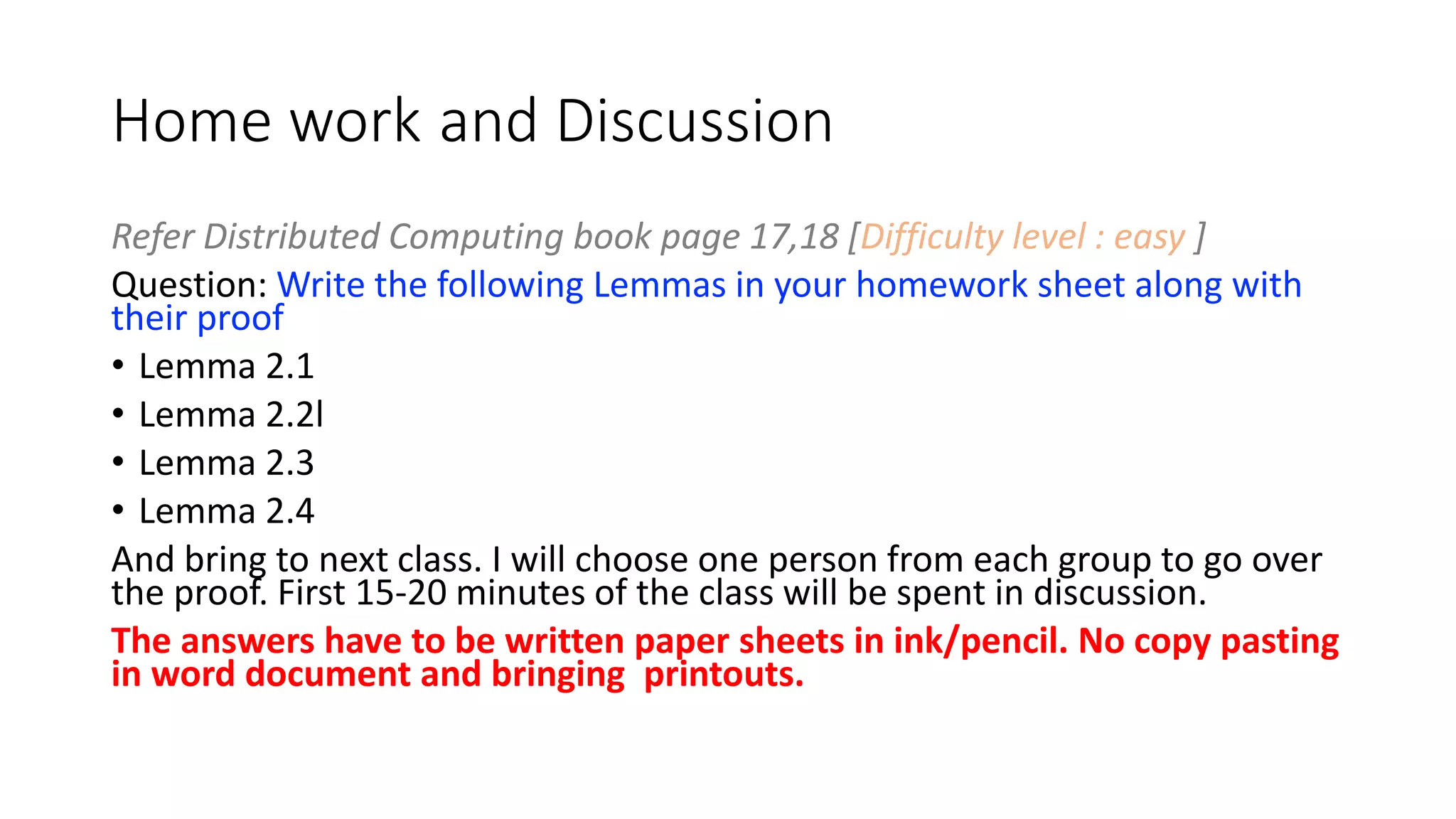 Home work and Discussion

Refer Distributed Computing book page 17,18 [Difficulty level : easy ]

Question: Write the following Lemmas in your homework sheet along with their proof

• Lemma 2.1
• Lemma 2.2l
• Lemma 2.3
• Lemma 2.4

And bring to next class. I will choose one person from each group to go over the proof. First 15-20 minutes of the class will be spent in discussion.

The answers have to be written paper sheets in ink/pencil. No copy pasting in word document and bringing printouts.